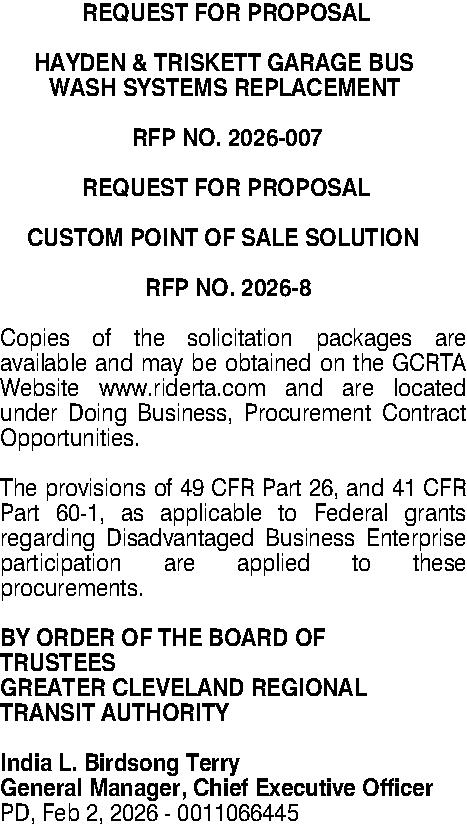 REQUEST FOR PROPOSAL

HAYDEN & TRISKETT GARAGE BUS WASH SYSTEMS REPLACEMENT

RFP NO. 2026-007

REQUEST FOR PROPOSAL

CUSTOM POINT OF SALE SOLUTION

RFP NO. 2026-8

Copies of the solicitation packages are available and may be obtained on the GCRTA Website www.riderta.com and are located under Doing Business, Procurement Contract Opportunities.

The provisions of 49 CFR Part 26, and 41 CFR Part 60-1, as applicable to Federal grants regarding Disadvantaged Business Enterprise participation are applied to these procurements.

BY ORDER OF THE BOARD OF TRUSTEES
GREATER CLEVELAND REGIONAL TRANSIT AUTHORITY

India L. Birdsong Terry
General Manager, Chief Executive Officer
PD, Feb 2, 2026 - 0011066445